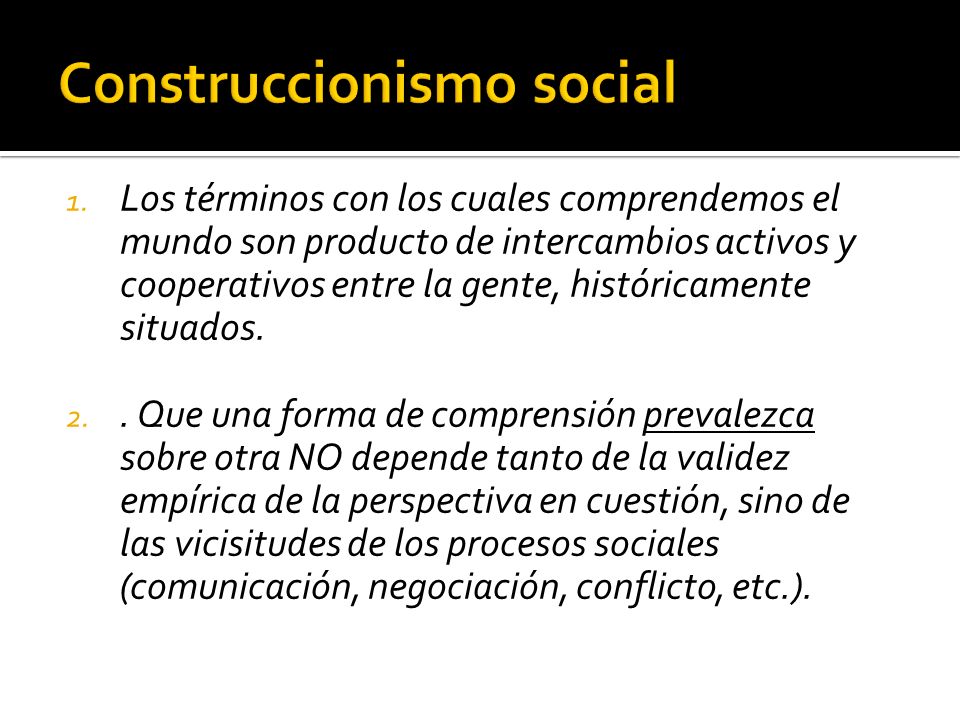 Construccionismo social

1. Los términos con los cuales comprendemos el mundo son producto de intercambios activos y cooperativos entre la gente, históricamente situados.

2. . Que una forma de comprensión prevalezca sobre otra NO depende tanto de la validez empírica de la perspectiva en cuestión, sino de las vicisitudes de los procesos sociales (comunicación, negociación, conflicto, etc.).